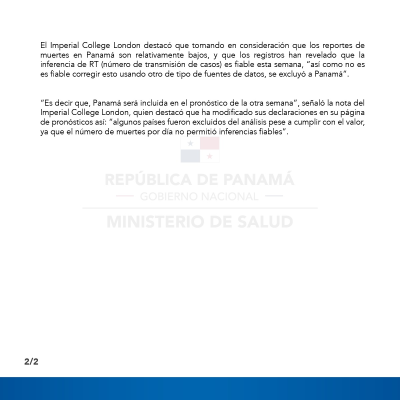 El Imperial College London destacó que tomando en consideración que los reportes de muertes en Panamá son relativamente bajos, y que los registros han revelado que la inferencia de RT (número de transmisión de casos) es fiable esta semana, "así como no es es fiable corregir esto usando otro de tipo de fuentes de datos, se excluyó a Panamá".

"Es decir que, Panamá será incluida en el pronóstico de la otra semana", señaló la nota del Imperial College London, quien destacó que ha modificado sus declaraciones en su página de pronósticos así: "algunos países fueron excluidos del análisis pese a cumplir con el valor, ya que el número de muertes por día no permitió inferencias fiables".

2/2

REPÚBLICA DE PANAMÁ
GOBIERNO NACIONAL
MINISTERIO DE SALUD